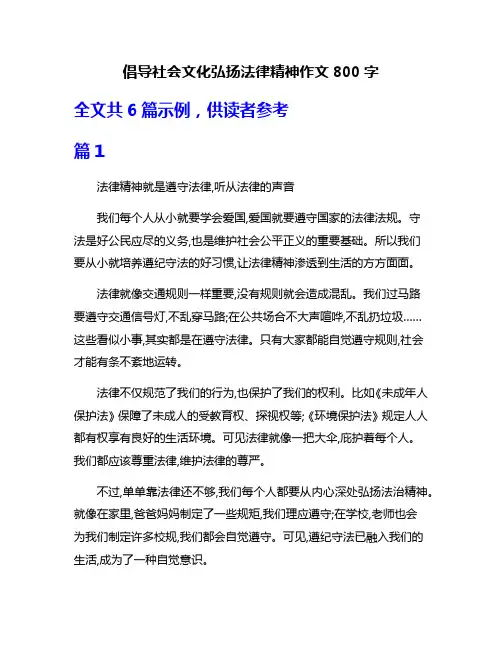 倡导社会文化弘扬法律精神作文 800 字

全文共 6 篇示例，供读者参考

篇 1

法律精神就是遵守法律,听从法律的声音

我们每个人从小就要学会爱国,爱国就要遵守国家的法律法规。守法是好公民应尽的义务,也是维护社会公平正义的重要基础。所以我们要从小就培养遵纪守法的好习惯,让法律精神渗透到生活的方方面面。

法律就像交通规则一样重要,没有规则就会造成混乱。我们过马路要遵守交通信号灯,不乱穿马路;在公共场合不大声喧哗,不乱扔垃圾……这些看似小事,其实都是在遵守法律。只有大家都能自觉遵守规则,社会才能有条不紊地运转。

法律不仅规范了我们的行为,也保护了我们的权利。比如《未成年人保护法》保障了未成人的受教育权、探视权等;《环境保护法》规定人人都有权享有良好的生活环境。可见法律就像一把大伞,庇护着每个人。我们都应该尊重法律,维护法律的尊严。

不过,单单靠法律还不够,我们每个人都要从内心深处弘扬法治精神。就像在家里,爸爸妈妈制定了一些规矩,我们理应遵守;在学校,老师也会为我们制定许多校规,我们都会自觉遵守。可见,遵纪守法已融入我们的生活,成为了一种自觉意识。